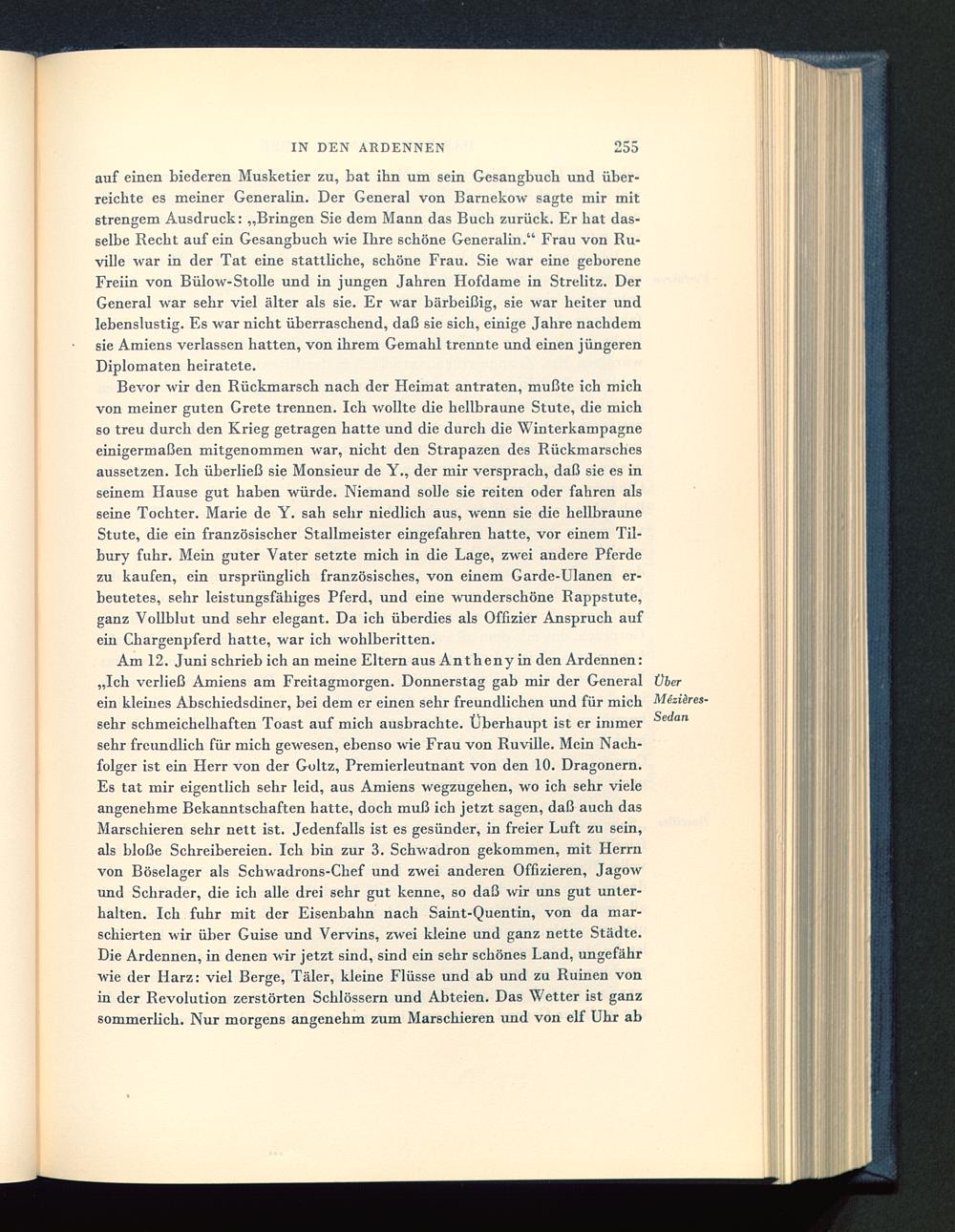 IN DEN ARDENNEN 255

auf einen biederen Musketier zu, bat ihn um sein Gesangbuch und überreichte es meiner Generalin. Der General von Barnekow sagte mir mit strengem Ausdruck: „Bringen Sie dem Mann das Buch zurück. Er hat dasselbe Recht auf ein Gesangbuch wie Ihre schöne Generalin.“ Frau von Ruville war in der Tat eine stattliche, schöne Frau. Sie war eine geborene Freiin von Bülow-Stolle und in jungen Jahren Hofdame in Strelitz. Der General war sehr viel älter als sie. Er war bärbeißig, sie war heiter und lebenslustig. Es war nicht überraschend, daß sie sich, einige Jahre nachdem sie Amiens verlassen hatten, von ihrem Gemahl trennte und einen jüngeren Diplomaten heiratete.

Bevor wir den Rückmarsch nach der Heimat antraten, mußte ich mich von meiner guten Grete trennen. Ich wollte die hellbraune Stute, die mich so treu durch den Krieg getragen hatte und die durch die Winterkampagne einigermaßen mitgenommen war, nicht den Strapazen des Rückmarsches aussetzen. Ich überließ sie Monsieur de Y., der mir versprach, daß sie es in seinem Hause gut haben würde. Niemand solle sie reiten oder fahren als seine Tochter. Marie de Y. sah sehr niedlich aus, wenn sie die hellbraune Stute, die ein französischer Stallmeister eingefahren hatte, vor einem Tilbury fuhr. Mein guter Vater setzte mich in die Lage, zwei andere Pferde zu kaufen, ein ursprünglich französisches, von einem Garde-Ulanen erbeutetes, sehr leistungsfähiges Pferd, und eine wunderschöne Rappstute, ganz Vollblut und sehr elegant. Da ich überdies als Offizier Anspruch auf ein Chargenpferd hatte, war ich wohlberitten.

Am 12. Juni schrieb ich an meine Eltern aus Antheny in den Ardennen: „Ich verließ Amiens am Freitagmorgen. Donnerstag gab mir der General ein kleines Abschiedsdiner, bei dem er einen sehr freundlichen und für mich sehr schmeichelhaften Toast auf mich ausbrachte. Überhaupt ist er immer sehr freundlich für mich gewesen, ebenso wie Frau von Ruville. Mein Nachfolger ist ein Herr von der Goltz, Premierleutnant von den 10. Dragonern. Es tat mir eigentlich sehr leid, aus Amiens wegzugehen, wo ich sehr viele angenehme Bekanntschaften hatte, doch muß ich jetzt sagen, daß auch das Marschieren sehr nett ist. Jedenfalls ist es gesünder, in freier Luft zu sein, als bloße Schreibereien. Ich bin zur 3. Schwadron gekommen, mit Herrn von Böselager als Schwadrons-Chef und zwei anderen Offizieren, Jagow und Schrader, die ich alle drei sehr gut kenne, so daß wir uns gut unterhalten. Ich fuhr mit der Eisenbahn nach Saint-Quentin, von da marschierten wir über Guise und Vervins, zwei kleine und ganz nette Städte. Die Ardennen, in denen wir jetzt sind, sind ein sehr schönes Land, ungefähr wie der Harz: viel Berge, Täler, kleine Flüsse und ab und zu Ruinen von in der Revolution zerstörten Schlössern und Abteien. Das Wetter ist ganz sommerlich. Nur morgens angenehm zum Marschieren und von elf Uhr ab

Über Mézières-Sedan